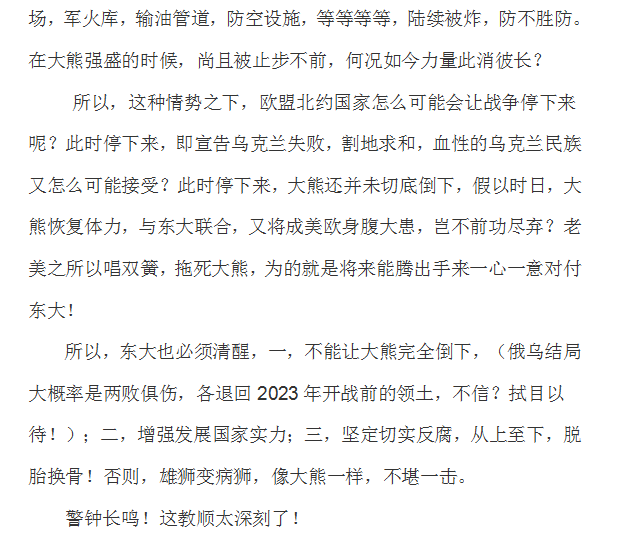 场，军火库，输油管道，防空设施，等等等等，陆续被炸，防不胜防。在大熊强盛的时候，尚且被止步不前，何况如今力量此消彼长？

所以，这种情势之下，欧盟北约国家怎么可能会让战争停下来呢？此时停下来，即宣告乌克兰失败，割地求和，血性的乌克兰民族又怎么可能接受？此时停下来，大熊还并未切底倒下，假以时日，大熊恢复体力，与东大联合，又将成美欧身腹大患，岂不前功尽弃？老美之所以唱双簧，拖死大熊，为的就是将来能腾出手来一心一意对付东大！

所以，东大也必须清醒，一，不能让大熊完全倒下，（俄乌结局大概率是两败俱伤，各退回2023年开战前的领土，不信？拭目以待！）；二，增强发展国家实力；三，坚定切实反腐，从上至下，脱胎换骨！否则，雄狮变病狮，像大熊一样，不堪一击。

警钟长鸣！这教顺太深刻了！